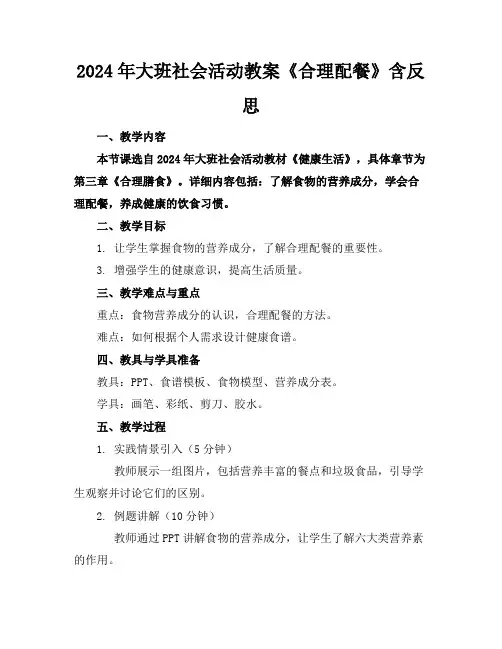 2024年大班社会活动教案《合理配餐》含反思

一、教学内容

本节课选自2024年大班社会活动教材《健康生活》，具体章节为第三章《合理膳食》。详细内容包括：了解食物的营养成分，学会合理配餐，养成健康的饮食习惯。

二、教学目标

1. 让学生掌握食物的营养成分，了解合理配餐的重要性。

3. 增强学生的健康意识，提高生活质量。

三、教学难点与重点

重点：食物营养成分的认识，合理配餐的方法。

难点：如何根据个人需求设计健康食谱。

四、教具与学具准备

教具：PPT、食谱模板、食物模型、营养成分表。

学具：画笔、彩纸、剪刀、胶水。

五、教学过程

1. 实践情景引入（5分钟）

教师展示一组图片，包括营养丰富的餐点和垃圾食品，引导学生观察并讨论它们的区别。

2. 例题讲解（10分钟）

教师通过PPT讲解食物的营养成分，让学生了解六大类营养素的作用。